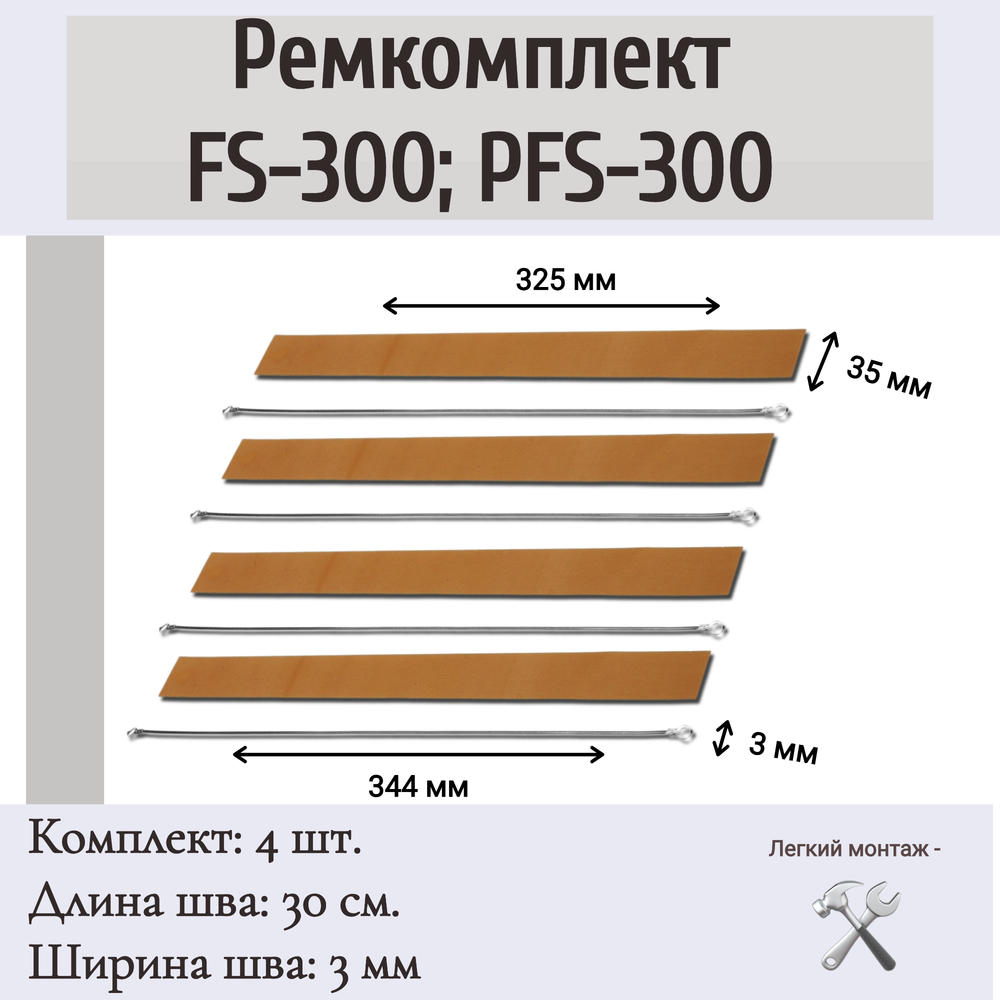 Ремкомплект
FS-300; PFS-300

325 мм

35 мм

3 мм

344 мм

Комплект: 4 шт.
Длина шва: 30 см.
Ширина шва: 3 мм

Легкий монтаж -